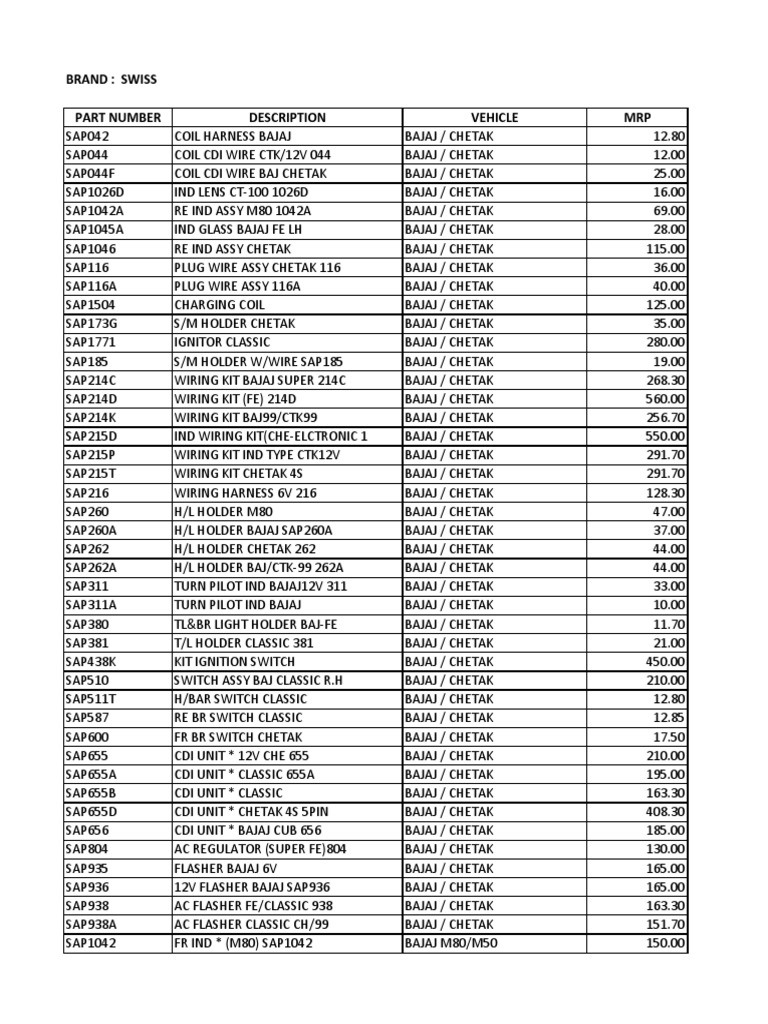 BRAND : SWISS

| PART NUMBER | DESCRIPTION | VEHICLE | MRP |
|---|---|---|---|
| SAP042 | COIL HARNESS BAJAJ | BAJAJ / CHETAK | 12.80 |
| SAP044 | COIL CDI WIRE CTK/12V 044 | BAJAJ / CHETAK | 12.00 |
| SAP044F | COIL CDI WIRE BAJ CHETAK | BAJAJ / CHETAK | 25.00 |
| SAP1026D | IND LENS CT-100 1026D | BAJAJ / CHETAK | 16.00 |
| SAP1042A | RE IND ASSY M80 1042A | BAJAJ / CHETAK | 69.00 |
| SAP1045A | IND GLASS BAJAJ FE LH | BAJAJ / CHETAK | 28.00 |
| SAP1046 | RE IND ASSY CHETAK | BAJAJ / CHETAK | 115.00 |
| SAP116 | PLUG WIRE ASSY CHETAK 116 | BAJAJ / CHETAK | 36.00 |
| SAP116A | PLUG WIRE ASSY 116A | BAJAJ / CHETAK | 40.00 |
| SAP1504 | CHARGING COIL | BAJAJ / CHETAK | 125.00 |
| SAP173G | S/M HOLDER CHETAK | BAJAJ / CHETAK | 35.00 |
| SAP1771 | IGNITOR CLASSIC | BAJAJ / CHETAK | 280.00 |
| SAP185 | S/M HOLDER W/WIRE SAP185 | BAJAJ / CHETAK | 19.00 |
| SAP214C | WIRING KIT BAJAJ SUPER 214C | BAJAJ / CHETAK | 268.30 |
| SAP214D | WIRING KIT (FE) 214D | BAJAJ / CHETAK | 560.00 |
| SAP214K | WIRING KIT BAJ99/CTK99 | BAJAJ / CHETAK | 256.70 |
| SAP215D | IND WIRING KIT(CHE-ELCTRONIC 1 | BAJAJ / CHETAK | 550.00 |
| SAP215P | WIRING KIT IND TYPE CTK12V | BAJAJ / CHETAK | 291.70 |
| SAP215T | WIRING KIT CHETAK 4S | BAJAJ / CHETAK | 291.70 |
| SAP216 | WIRING HARNESS 6V 216 | BAJAJ / CHETAK | 128.30 |
| SAP260 | H/L HOLDER M80 | BAJAJ / CHETAK | 47.00 |
| SAP260A | H/L HOLDER BAJAJ SAP260A | BAJAJ / CHETAK | 37.00 |
| SAP262 | H/L HOLDER CHETAK 262 | BAJAJ / CHETAK | 44.00 |
| SAP262A | H/L HOLDER BAJ/CTK-99 262A | BAJAJ / CHETAK | 44.00 |
| SAP311 | TURN PILOT IND BAJAJ12V 311 | BAJAJ / CHETAK | 33.00 |
| SAP311A | TURN PILOT IND BAJAJ | BAJAJ / CHETAK | 10.00 |
| SAP380 | TL&BR LIGHT HOLDER BAJ-FE | BAJAJ / CHETAK | 11.70 |
| SAP381 | T/L HOLDER CLASSIC 381 | BAJAJ / CHETAK | 21.00 |
| SAP438K | KIT IGNITION SWITCH | BAJAJ / CHETAK | 450.00 |
| SAP510 | SWITCH ASSY BAJ CLASSIC R.H | BAJAJ / CHETAK | 210.00 |
| SAP511T | H/BAR SWITCH CLASSIC | BAJAJ / CHETAK | 12.80 |
| SAP587 | RE BR SWITCH CLASSIC | BAJAJ / CHETAK | 12.85 |
| SAP600 | FR BR SWITCH CHETAK | BAJAJ / CHETAK | 17.50 |
| SAP655 | CDI UNIT * 12V CHE 655 | BAJAJ / CHETAK | 210.00 |
| SAP655A | CDI UNIT * CLASSIC 655A | BAJAJ / CHETAK | 195.00 |
| SAP655B | CDI UNIT * CLASSIC | BAJAJ / CHETAK | 163.30 |
| SAP655D | CDI UNIT * CHETAK 4S 5PIN | BAJAJ / CHETAK | 408.30 |
| SAP656 | CDI UNIT * BAJAJ CUB 656 | BAJAJ / CHETAK | 185.00 |
| SAP804 | AC REGULATOR (SUPER FE)804 | BAJAJ / CHETAK | 130.00 |
| SAP935 | FLASHER BAJAJ 6V | BAJAJ / CHETAK | 165.00 |
| SAP936 | 12V FLASHER BAJAJ SAP936 | BAJAJ / CHETAK | 165.00 |
| SAP938 | AC FLASHER FE/CLASSIC 938 | BAJAJ / CHETAK | 163.30 |
| SAP938A | AC FLASHER CLASSIC CH/99 | BAJAJ / CHETAK | 151.70 |
| SAP1042 | FR IND * (M80) SAP1042 | BAJAJ M80/M50 | 150.00 |